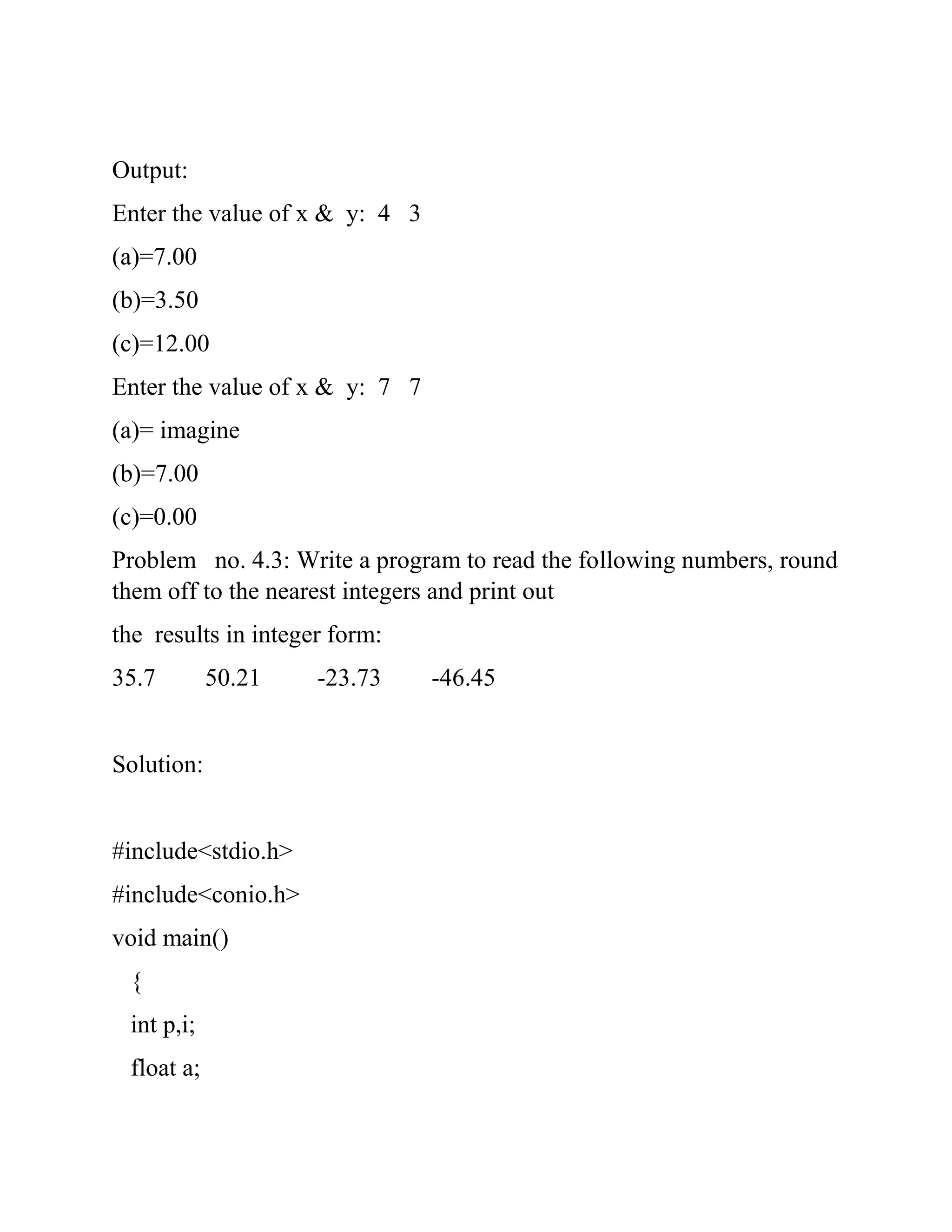 Output:

Enter the value of x & y: 4 3

(a)=7.00

(b)=3.50

(c)=12.00

Enter the value of x & y: 7 7

(a)= imagine

(b)=7.00

(c)=0.00

Problem no. 4.3: Write a program to read the following numbers, round them off to the nearest integers and print out

the results in integer form:

35.7 50.21 -23.73 -46.45

Solution:

#include<stdio.h>

#include<conio.h>

void main()

{

int p,i;

float a;